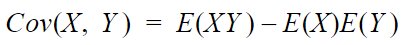 $Cov(X, Y) = E(XY) - E(X)E(Y)$